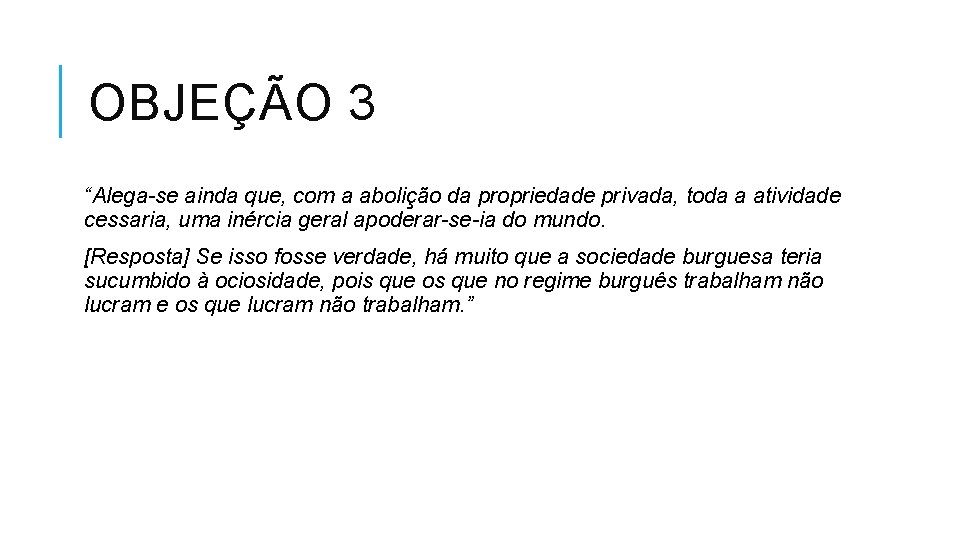 OBJEÇÃO 3

“Alega-se ainda que, com a abolição da propriedade privada, toda a atividade cessaria, uma inércia geral apoderar-se-ia do mundo.

[Resposta] Se isso fosse verdade, há muito que a sociedade burguesa teria sucumbido à ociosidade, pois que os que no regime burguês trabalham não lucram e os que lucram não trabalham.”